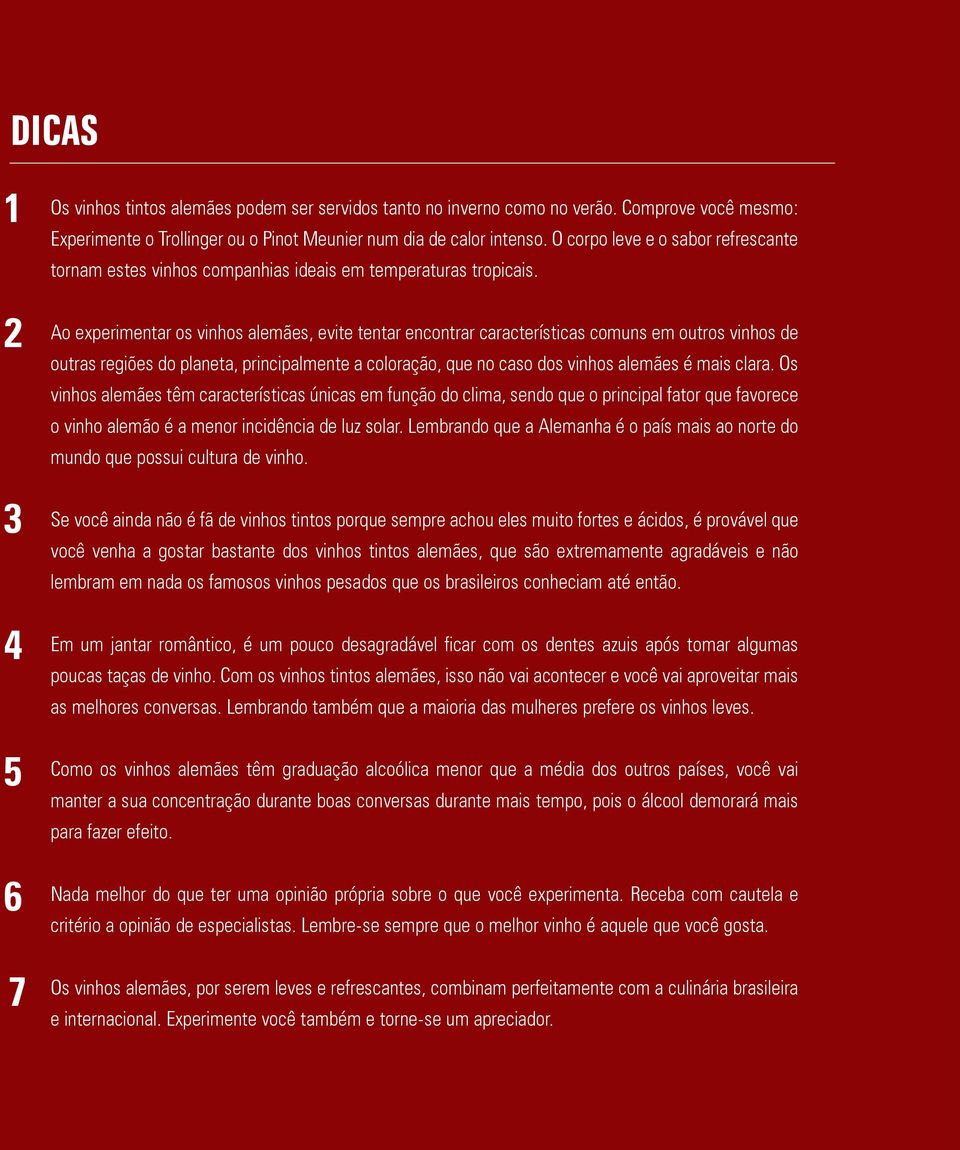 DICAS

1 Os vinhos tintos alemães podem ser servidos tanto no inverno como no verão. Comprove você mesmo: Experimente o Trollinger ou o Pinot Meunier num dia de calor intenso. O corpo leve e o sabor refrescante tornam estes vinhos companhias ideais em temperaturas tropicais.

2 Ao experimentar os vinhos alemães, evite tentar encontrar características comuns em outros vinhos de outras regiões do planeta, principalmente a coloração, que no caso dos vinhos alemães é mais clara. Os vinhos alemães têm características únicas em função do clima, sendo que o principal fator que favorece o vinho alemão é a menor incidência de luz solar. Lembrando que a Alemanha é o país mais ao norte do mundo que possui cultura de vinho.

3 Se você ainda não é fã de vinhos tintos porque sempre achou eles muito fortes e ácidos, é provável que você venha a gostar bastante dos vinhos tintos alemães, que são extremamente agradáveis e não lembram em nada os famosos vinhos pesados que os brasileiros conheciam até então.

4 Em um jantar romântico, é um pouco desagradável ficar com os dentes azuis após tomar algumas poucas taças de vinho. Com os vinhos tintos alemães, isso não vai acontecer e você vai aproveitar mais as melhores conversas. Lembrando também que a maioria das mulheres prefere os vinhos leves.

5 Como os vinhos alemães têm graduação alcoólica menor que a média dos outros países, você vai manter a sua concentração durante boas conversas durante mais tempo, pois o álcool demorará mais para fazer efeito.

6 Nada melhor do que ter uma opinião própria sobre o que você experimenta. Receba com cautela e critério a opinião de especialistas. Lembre-se sempre que o melhor vinho é aquele que você gosta.

7 Os vinhos alemães, por serem leves e refrescantes, combinam perfeitamente com a culinária brasileira e internacional. Experimente você também e torne-se um apreciador.